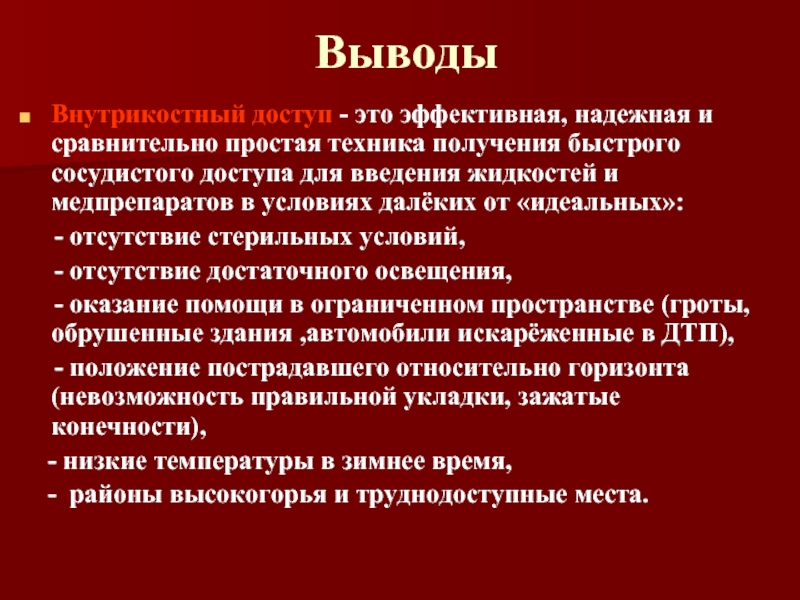 Выводы

Внутрикостный доступ - это эффективная, надежная и сравнительно простая техника получения быстрого сосудистого доступа для введения жидкостей и медпрепаратов в условиях далёких от «идеальных»:

- отсутствие стерильных условий,

- отсутствие достаточного освещения,

- оказание помощи в ограниченном пространстве (гроты, обрушенные здания ,автомобили искарёженные в ДТП),

- положение пострадавшего относительно горизонта (невозможность правильной укладки, зажатые конечности),

- низкие температуры в зимнее время,

- районы высокогорья и труднодоступные места.